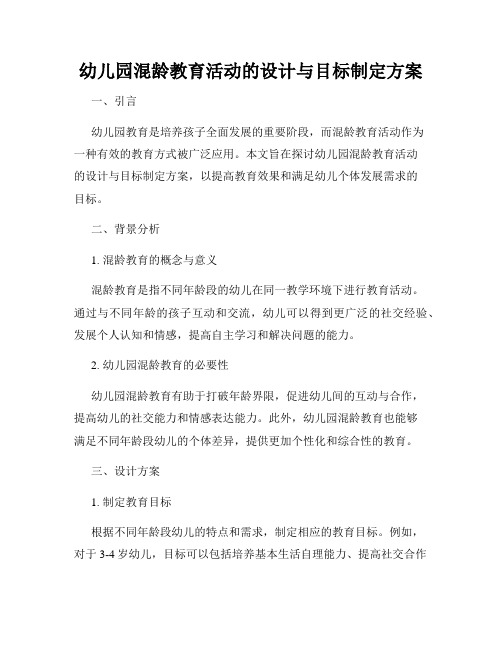 幼儿园混龄教育活动的设计与目标制定方案

一、引言

幼儿园教育是培养孩子全面发展的重要阶段，而混龄教育活动作为一种有效的教育方式被广泛应用。本文旨在探讨幼儿园混龄教育活动的设计与目标制定方案，以提高教育效果和满足幼儿个体发展需求的目标。

二、背景分析

1. 混龄教育的概念与意义

混龄教育是指不同年龄段的幼儿在同一教学环境下进行教育活动。通过与不同年龄的孩子互动和交流，幼儿可以得到更广泛的社交经验、发展个人认知和情感，提高自主学习和解决问题的能力。

2. 幼儿园混龄教育的必要性

幼儿园混龄教育有助于打破年龄界限，促进幼儿间的互动与合作，提高幼儿的社交能力和情感表达能力。此外，幼儿园混龄教育也能够满足不同年龄段幼儿的个体差异，提供更加个性化和综合性的教育。

三、设计方案

1. 制定教育目标

根据不同年龄段幼儿的特点和需求，制定相应的教育目标。例如，对于 3-4 岁幼儿，目标可以包括培养基本生活自理能力、提高社交合作